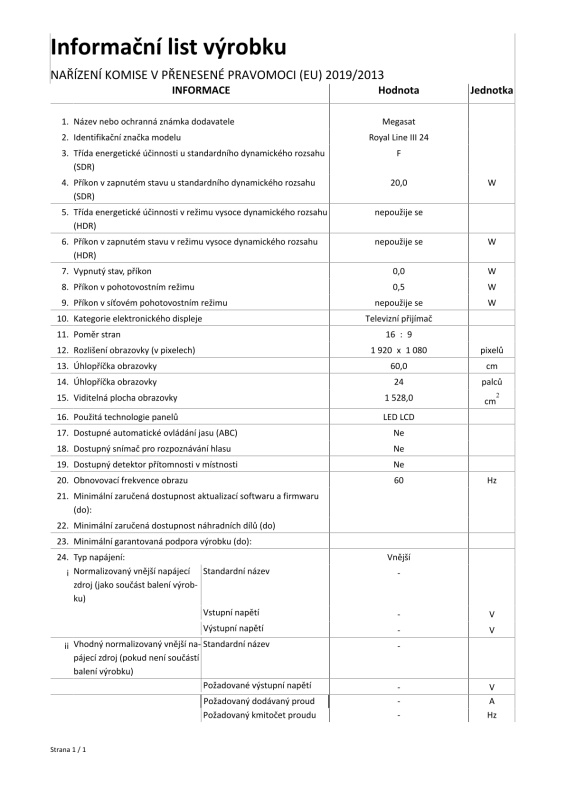 Informační list výrobku

NAŘÍZENÍ KOMISE V PŘENESENÉ PRAVOMOCI (EU) 2019/2013

| INFORMACE | | Hodnota | Jednotka |
|---|---|---|---|
| 1. Název nebo ochranná známka dodavatele | | Megasat | |
| 2. Identifikační značka modelu | | Royal Line III 24 | |
| 3. Třída energetické účinnosti u standardního dynamického rozsahu (SDR) | | F | |
| 4. Příkon v zapnutém stavu u standardního dynamického rozsahu (SDR) | | 20,0 | W |
| 5. Třída energetické účinnosti v režimu vysoce dynamického rozsahu (HDR) | | nepoužije se | |
| 6. Příkon v zapnutém stavu v režimu vysoce dynamického rozsahu (HDR) | | nepoužije se | W |
| 7. Vypnutý stav, příkon | | 0,0 | W |
| 8. Příkon v pohotovostním režimu | | 0,5 | W |
| 9. Příkon v síťovém pohotovostním režimu | | nepoužije se | W |
| 10. Kategorie elektronického displeje | | Televizní přijímač | |
| 11. Poměr stran | | 16 : 9 | |
| 12. Rozlišení obrazovky (v pixelech) | | 1 920 x 1 080 | pixelů |
| 13. Úhlopříčka obrazovky | | 60,0 | cm |
| 14. Úhlopříčka obrazovky | | 24 | palců |
| 15. Viditelná plocha obrazovky | | 1 528,0 | $cm^2$ |
| 16. Použitá technologie panelů | | LED LCD | |
| 17. Dostupné automatické ovládání jasu (ABC) | | Ne | |
| 18. Dostupný snímač pro rozpoznávání hlasu | | Ne | |
| 19. Dostupný detektor přítomnosti v místnosti | | Ne | |
| 20. Obnovovací frekvence obrazu | | 60 | Hz |
| 21. Minimální zaručená dostupnost aktualizací softwaru a firmwaru (do): | | | |
| 22. Minimální zaručená dostupnost náhradních dílů (do) | | | |
| 23. Minimální garantovaná podpora výrobku (do): | | | |
| 24. Typ napájení: | | Vnější | |
| i Normalizovaný vnější napájecí zdroj (jako součást balení výrobku) | Standardní název | - | |
| | Vstupní napětí | - | V |
| | Výstupní napětí | - | V |
| ii Vhodný normalizovaný vnější napájecí zdroj (pokud není součástí balení výrobku) | Standardní název | - | |
| | Požadované výstupní napětí | - | V |
| | Požadovaný dodávaný proud | - | A |
| | Požadovaný kmitočet proudu | - | Hz |

Strana 1 / 1